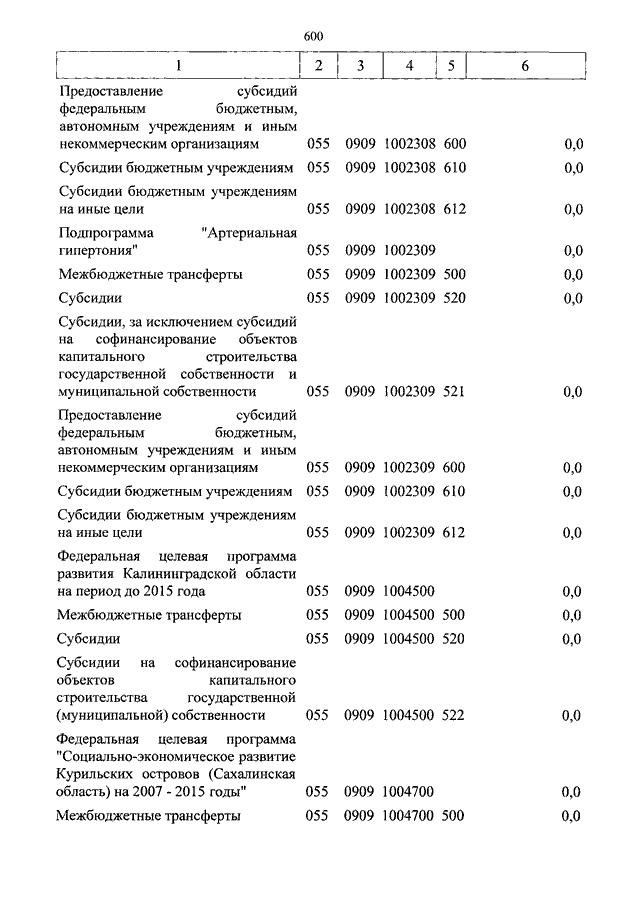 600

| 1 | 2 | 3 | 4 | 5 | 6 |
|---|---|---|---|---|---|
| Предоставление субсидий федеральным бюджетным, автономным учреждениям и иным некоммерческим организациям | 055 | 0909 | 1002308 | 600 | 0,0 |
| Субсидии бюджетным учреждениям | 055 | 0909 | 1002308 | 610 | 0,0 |
| Субсидии бюджетным учреждениям на иные цели | 055 | 0909 | 1002308 | 612 | 0,0 |
| Подпрограмма "Артериальная гипертония" | 055 | 0909 | 1002309 | | 0,0 |
| Межбюджетные трансферты | 055 | 0909 | 1002309 | 500 | 0,0 |
| Субсидии | 055 | 0909 | 1002309 | 520 | 0,0 |
| Субсидии, за исключением субсидий на софинансирование объектов капитального строительства государственной собственности и муниципальной собственности | 055 | 0909 | 1002309 | 521 | 0,0 |
| Предоставление субсидий федеральным бюджетным, автономным учреждениям и иным некоммерческим организациям | 055 | 0909 | 1002309 | 600 | 0,0 |
| Субсидии бюджетным учреждениям | 055 | 0909 | 1002309 | 610 | 0,0 |
| Субсидии бюджетным учреждениям на иные цели | 055 | 0909 | 1002309 | 612 | 0,0 |
| Федеральная целевая программа развития Калининградской области на период до 2015 года | 055 | 0909 | 1004500 | | 0,0 |
| Межбюджетные трансферты | 055 | 0909 | 1004500 | 500 | 0,0 |
| Субсидии | 055 | 0909 | 1004500 | 520 | 0,0 |
| Субсидии на софинансирование объектов капитального строительства государственной (муниципальной) собственности | 055 | 0909 | 1004500 | 522 | 0,0 |
| Федеральная целевая программа "Социально-экономическое развитие Курильских островов (Сахалинская область) на 2007 - 2015 годы" | 055 | 0909 | 1004700 | | 0,0 |
| Межбюджетные трансферты | 055 | 0909 | 1004700 | 500 | 0,0 |